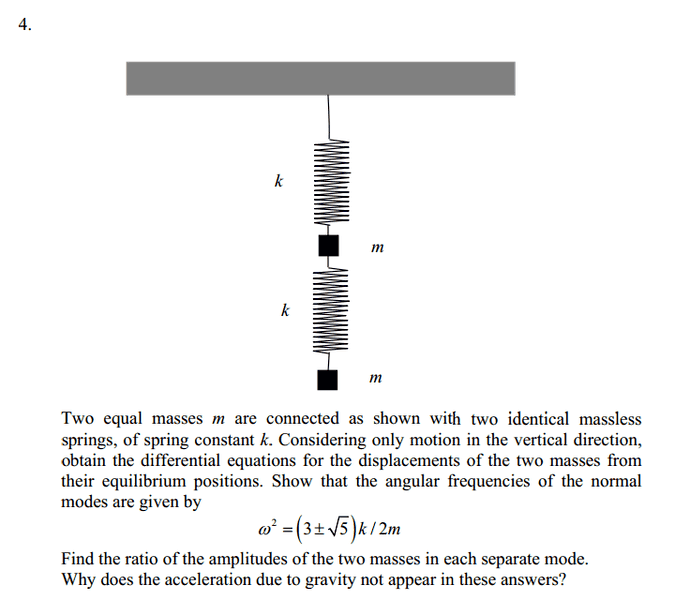 4.

$k$

$m$

$k$

$m$

Two equal masses $m$ are connected as shown with two identical massless springs, of spring constant $k$. Considering only motion in the vertical direction, obtain the differential equations for the displacements of the two masses from their equilibrium positions. Show that the angular frequencies of the normal modes are given by

$\omega^2 = \left(3 \pm \sqrt{5}\right) k / 2m$

Find the ratio of the amplitudes of the two masses in each separate mode. Why does the acceleration due to gravity not appear in these answers?